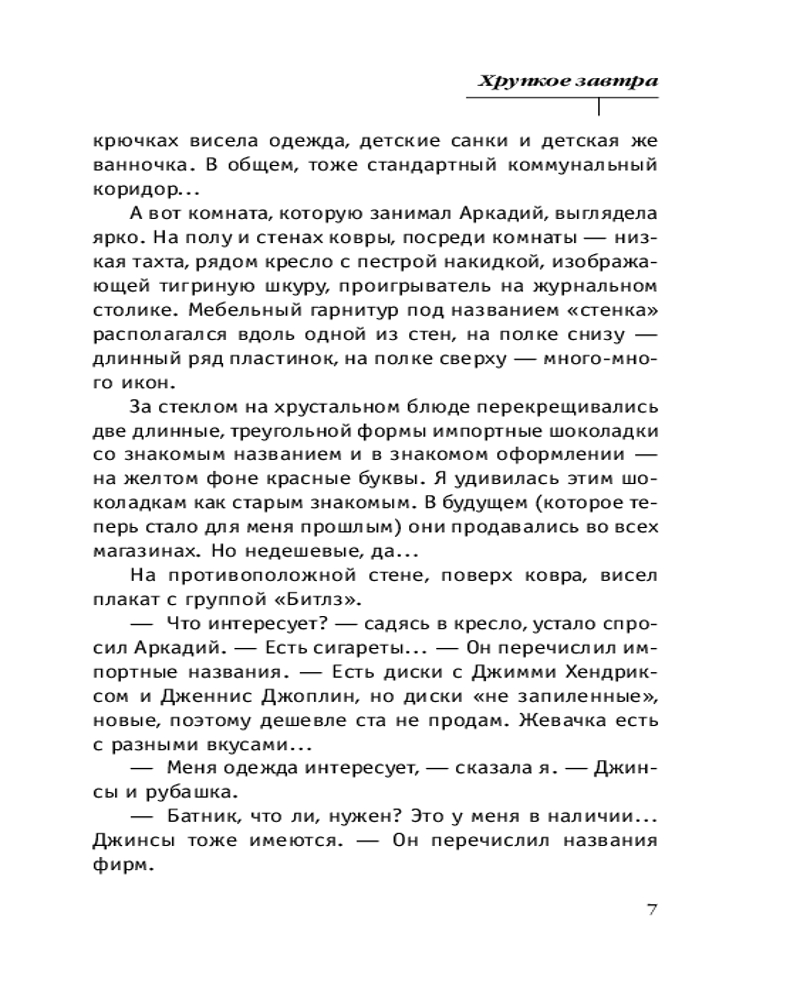 Хрупкое завтра

крючках висела одежда, детские санки и детская же ванночка. В общем, тоже стандартный коммунальный коридор...

А вот комната, которую занимал Аркадий, выглядела ярко. На полу и стенах ковры, посреди комнаты — низкая тахта, рядом кресло с пестрой накидкой, изображающей тигриную шкуру, проигрыватель на журнальном столике. Мебельный гарнитур под названием «стенка» располагался вдоль одной из стен, на полке снизу — длинный ряд пластинок, на полке сверху — много-много икон.

За стеклом на хрустальном блюде перекрещивались две длинные, треугольной формы импортные шоколадки со знакомым названием и в знакомом оформлении — на желтом фоне красные буквы. Я удивилась этим шоколадкам как старым знакомым. В будущем (которое теперь стало для меня прошлым) они продавались во всех магазинах. Но недешевые, да...

На противоположной стене, поверх ковра, висел плакат с группой «Битлз».

— Что интересует? — садясь в кресло, устало спросил Аркадий. — Есть сигареты... — Он перечислил импортные названия. — Есть диски с Джимми Хендриксом и Дженнис Джоплин, но диски «не запиленные», новые, поэтому дешевле ста не продам. Жевачка есть с разными вкусами...

— Меня одежда интересует, — сказала я. — Джинсы и рубашка.

— Батник, что ли, нужен? Это у меня в наличии... Джинсы тоже имеются. — Он перечислил названия фирм.

7